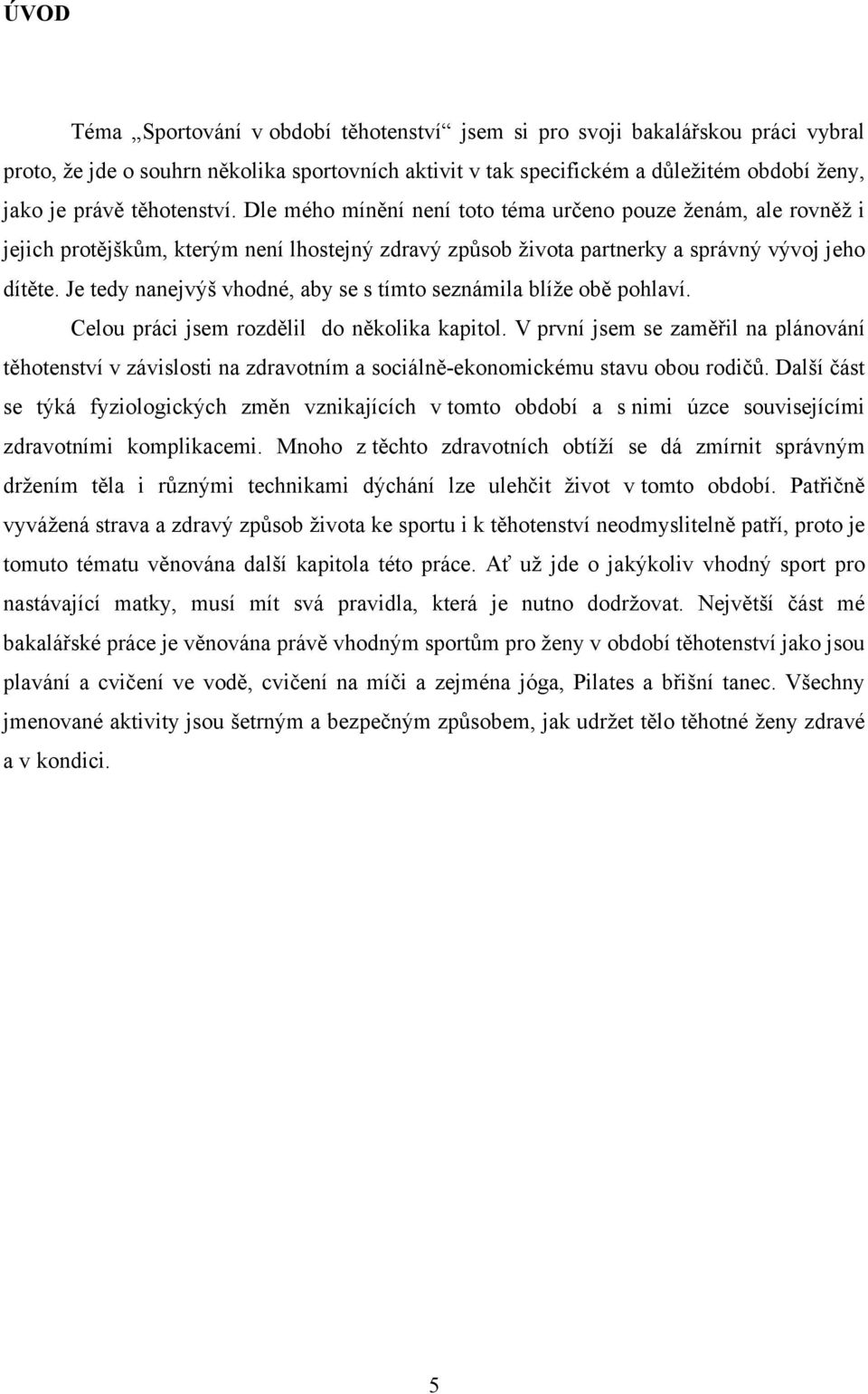 ÚVOD

Téma „Sportování v období těhotenství“ jsem si pro svoji bakalářskou práci vybral proto, že jde o souhrn několika sportovních aktivit v tak specifickém a důležitém období ženy, jako je právě těhotenství. Dle mého mínění není toto téma určeno pouze ženám, ale rovněž i jejich protějškům, kterým není lhostejný zdravý způsob života partnerky a správný vývoj jeho dítěte. Je tedy nanejvýš vhodné, aby se s tímto seznámila blíže obě pohlaví.

Celou práci jsem rozdělil do několika kapitol. V první jsem se zaměřil na plánování těhotenství v závislosti na zdravotním a sociálně-ekonomickému stavu obou rodičů. Další část se týká fyziologických změn vznikajících v tomto období a s nimi úzce souvisejícími zdravotními komplikacemi. Mnoho z těchto zdravotních obtíží se dá zmírnit správným držením těla i různými technikami dýchání lze ulehčit život v tomto období. Patřičně vyvážená strava a zdravý způsob života ke sportu i k těhotenství neodmyslitelně patří, proto je tomuto tématu věnována další kapitola této práce. Ať už jde o jakýkoliv vhodný sport pro nastávající matky, musí mít svá pravidla, která je nutno dodržovat. Největší část mé bakalářské práce je věnována právě vhodným sportům pro ženy v období těhotenství jako jsou plavání a cvičení ve vodě, cvičení na míči a zejména jóga, Pilates a břišní tanec. Všechny jmenované aktivity jsou šetrným a bezpečným způsobem, jak udržet tělo těhotné ženy zdravé a v kondici.

5